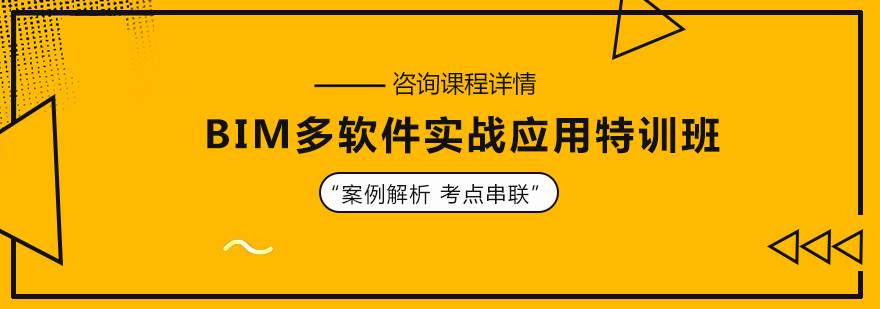 —— 咨询课程详情

BIM多软件实战应用特训班

“案例解析 考点串联”